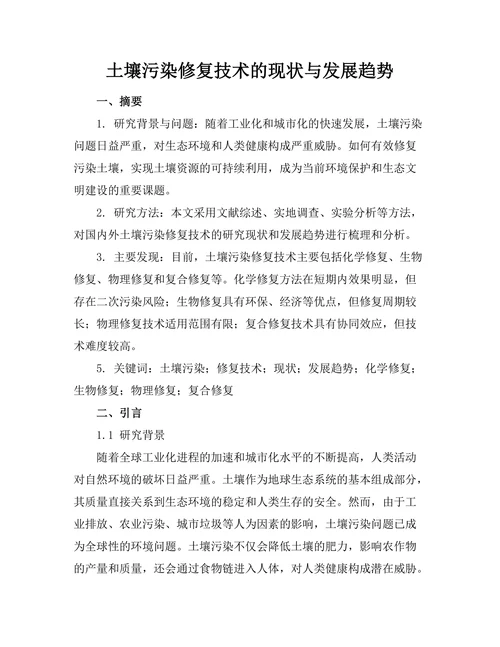 土壤污染修复技术的现状与发展趋势

一、摘要

1. 研究背景与问题：随着工业化和城市化的快速发展，土壤污染问题日益严重，对生态环境和人类健康构成严重威胁。如何有效修复污染土壤，实现土壤资源的可持续利用，成为当前环境保护和生态文明建设的重要课题。

2. 研究方法：本文采用文献综述、实地调查、实验分析等方法，对国内外土壤污染修复技术的研究现状和发展趋势进行梳理和分析。

3. 主要发现：目前，土壤污染修复技术主要包括化学修复、生物修复、物理修复和复合修复等。化学修复方法在短期内效果明显，但存在二次污染风险；生物修复具有环保、经济等优点，但修复周期较长；物理修复技术适用范围有限；复合修复技术具有协同效应，但技术难度较高。

5. 关键词：土壤污染；修复技术；现状；发展趋势；化学修复；生物修复；物理修复；复合修复

二、引言

1.1 研究背景

随着全球工业化进程的加速和城市化水平的不断提高，人类活动对自然环境的破坏日益严重。土壤作为地球生态系统的基本组成部分，其质量直接关系到生态环境的稳定和人类生存的安全。然而，由于工业排放、农业污染、城市垃圾等人为因素的影响，土壤污染问题已成为全球性的环境问题。土壤污染不仅会降低土壤的肥力，影响农作物的产量和质量，还会通过食物链进入人体，对人类健康构成潜在威胁。